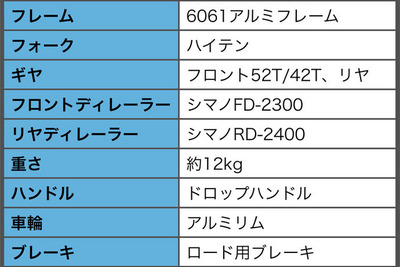 | フレーム | 6061アルミフレーム |
|---|---|
| フォーク | ハイテン |
| ギヤ | フロント52T/42T、リヤ |
| フロントディレーラー | シマノFD-2300 |
| リヤディレーラー | シマノRD-2400 |
| 重さ | 約12kg |
| ハンドル | ドロップハンドル |
| 車輪 | アルミリム |
| ブレーキ | ロード用ブレーキ |